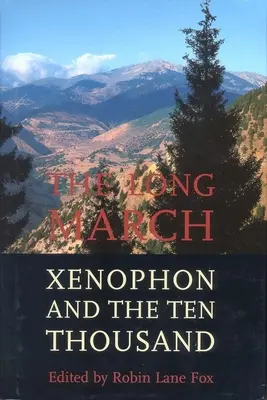 THE LONG MARCH

XENOPHON AND THE TEN THOUSAND

Edited by Robin Lane Fox